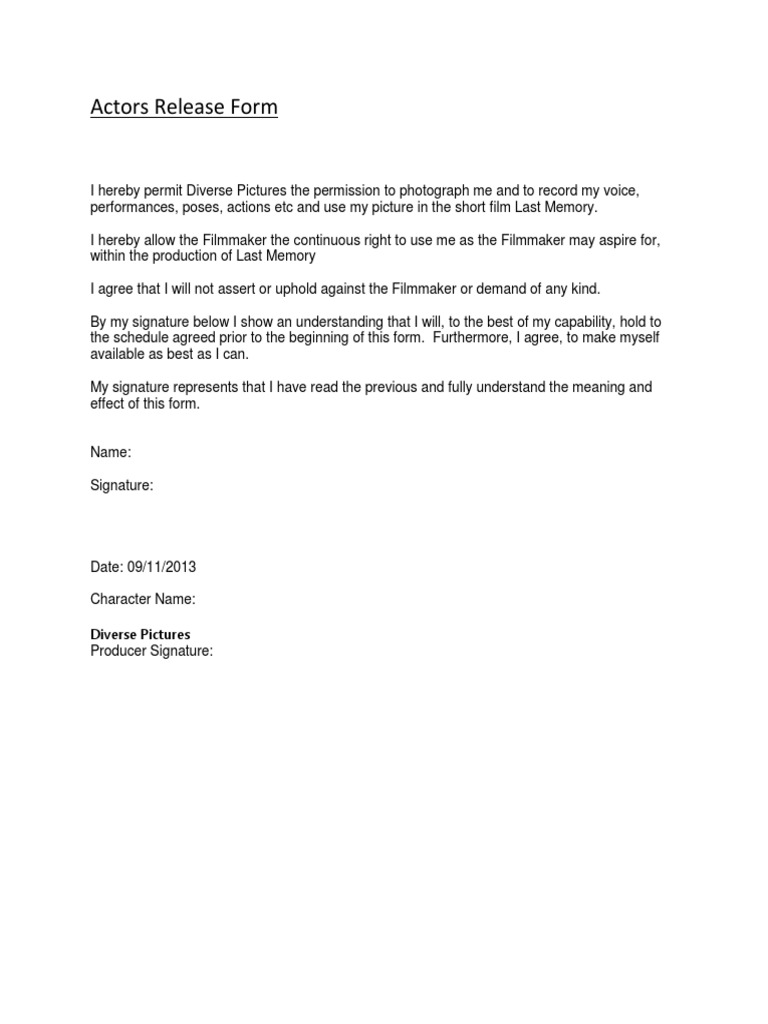 Actors Release Form

I hereby permit Diverse Pictures the permission to photograph me and to record my voice, performances, poses, actions etc and use my picture in the short film Last Memory.

I hereby allow the Filmmaker the continuous right to use me as the Filmmaker may aspire for, within the production of Last Memory

I agree that I will not assert or uphold against the Filmmaker or demand of any kind.

By my signature below I show an understanding that I will, to the best of my capability, hold to the schedule agreed prior to the beginning of this form. Furthermore, I agree, to make myself available as best as I can.

My signature represents that I have read the previous and fully understand the meaning and effect of this form.

Name:

Signature:

Date: 09/11/2013

Character Name:

Diverse Pictures
Producer Signature: